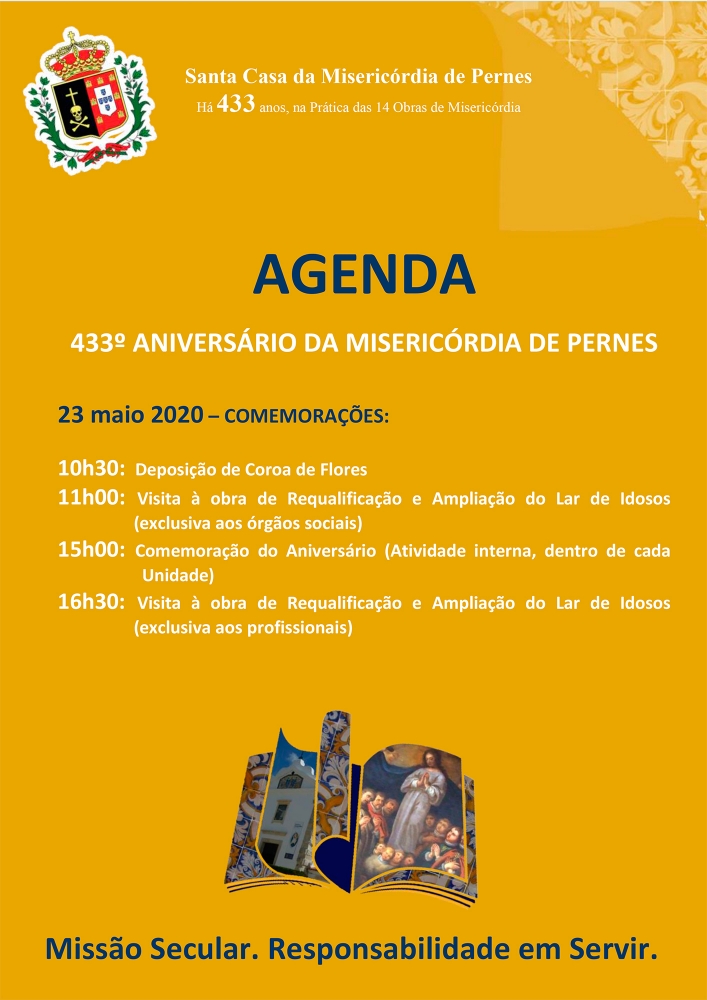 Santa Casa da Misericórdia de Pernes
Há 433 anos, na Prática das 14 Obras de Misericórdia

AGENDA

433º ANIVERSÁRIO DA MISERICÓRDIA DE PERNES

23 maio 2020 – COMEMORAÇÕES:

10h30: Deposição de Coroa de Flores
11h00: Visita à obra de Requalificação e Ampliação do Lar de Idosos (exclusiva aos órgãos sociais)
15h00: Comemoração do Aniversário (Atividade interna, dentro de cada Unidade)
16h30: Visita à obra de Requalificação e Ampliação do Lar de Idosos (exclusiva aos profissionais)

Missão Secular. Responsabilidade em Servir.